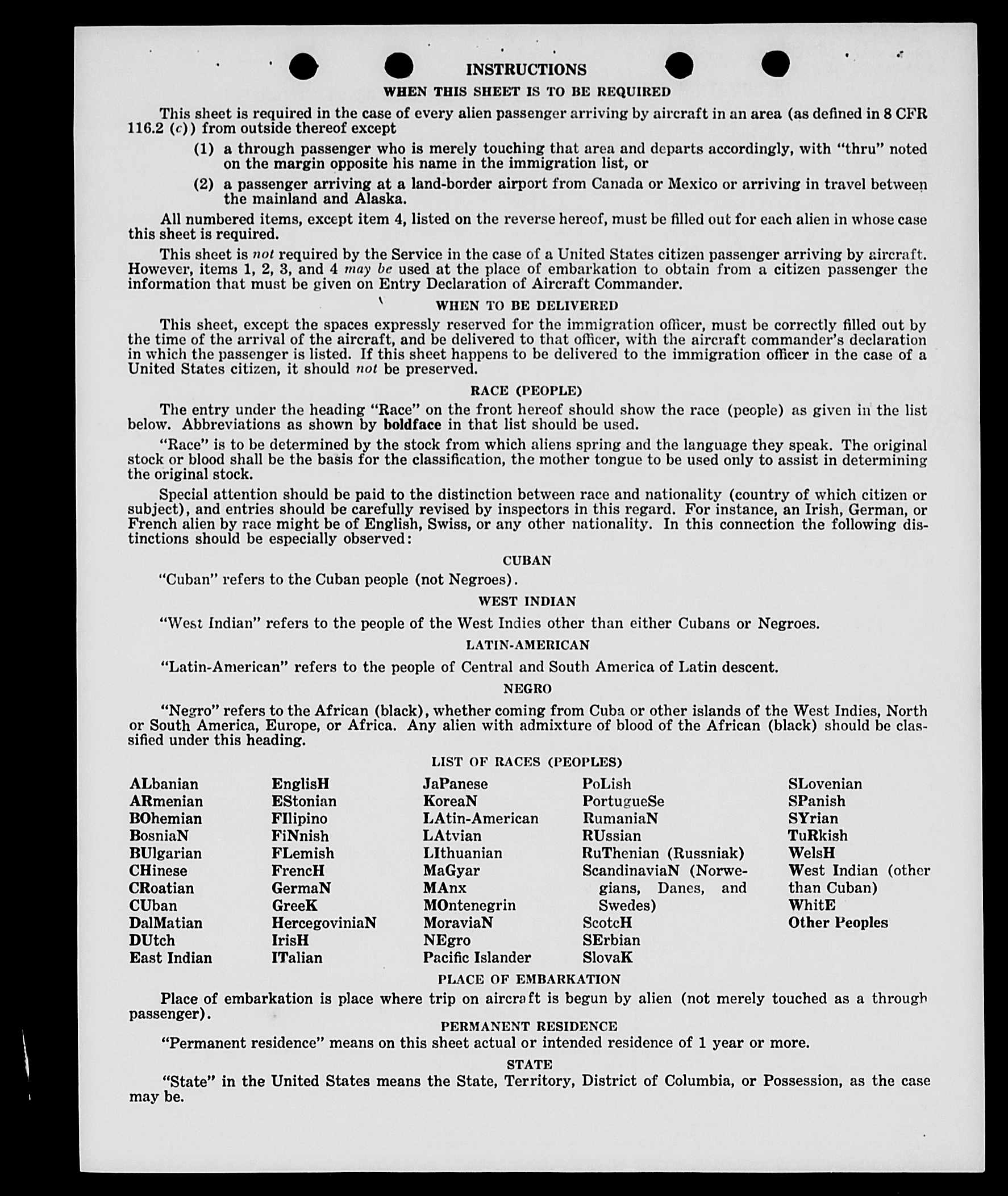 INSTRUCTIONS

WHEN THIS SHEET IS TO BE REQUIRED

This sheet is required in the case of every alien passenger arriving by aircraft in an area (as defined in 8 CFR 116.2 (c)) from outside thereof except

(1) a through passenger who is merely touching that area and departs accordingly, with "thru" noted on the margin opposite his name in the immigration list, or

(2) a passenger arriving at a land-border airport from Canada or Mexico or arriving in travel between the mainland and Alaska.

All numbered items, except item 4, listed on the reverse hereof, must be filled out for each alien in whose case this sheet is required.

This sheet is not required by the Service in the case of a United States citizen passenger arriving by aircraft. However, items 1, 2, 3, and 4 may be used at the place of embarkation to obtain from a citizen passenger the information that must be given on Entry Declaration of Aircraft Commander.

WHEN TO BE DELIVERED

This sheet, except the spaces expressly reserved for the immigration officer, must be correctly filled out by the time of the arrival of the aircraft, and be delivered to that officer, with the aircraft commander's declaration in which the passenger is listed. If this sheet happens to be delivered to the immigration officer in the case of a United States citizen, it should not be preserved.

RACE (PEOPLE)

The entry under the heading "Race" on the front hereof should show the race (people) as given in the list below. Abbreviations as shown by boldface in that list should be used.

"Race" is to be determined by the stock from which aliens spring and the language they speak. The original stock or blood shall be the basis for the classification, the mother tongue to be used only to assist in determining the original stock.

Special attention should be paid to the distinction between race and nationality (country of which citizen or subject), and entries should be carefully revised by inspectors in this regard. For instance, an Irish, German, or French alien by race might be of English, Swiss, or any other nationality. In this connection the following distinctions should be especially observed:

CUBAN

"Cuban" refers to the Cuban people (not Negroes).

WEST INDIAN

"West Indian" refers to the people of the West Indies other than either Cubans or Negroes.

LATIN-AMERICAN

"Latin-American" refers to the people of Central and South America of Latin descent.

NEGRO

"Negro" refers to the African (black), whether coming from Cuba or other islands of the West Indies, North or South America, Europe, or Africa. Any alien with admixture of blood of the African (black) should be classified under this heading.

LIST OF RACES (PEOPLES)

ALbanian
ARmenian
BOhemian
BosniaN
BUlgarian
CHinese
CRoatian
CUban
DalMatian
DUtch
East Indian

EnglisH
EStonian
FIlipino
FiNnish
FLemish
FrencH
GermaN
GreeK
HercegoviniaN
IrisH
ITalian

JaPanese
KoreaN
LAtin-American
LAtvian
LIthuanian
MaGyar
MAnx
MOntenegrin
MoraviaN
NEgro
Pacific Islander

PoLish
PortugueSe
RumaniaN
RUssian
RuThenian (Russniak)
ScandinaviaN (Norwegians, Danes, and Swedes)
ScotcH
SErbian
SlovaK

SLovenian
SPanish
SYrian
TuRkish
WelsH
West Indian (other than Cuban)
WhitE
Other Peoples

PLACE OF EMBARKATION

Place of embarkation is place where trip on aircraft is begun by alien (not merely touched as a through passenger).

PERMANENT RESIDENCE

"Permanent residence" means on this sheet actual or intended residence of 1 year or more.

STATE

"State" in the United States means the State, Territory, District of Columbia, or Possession, as the case may be.